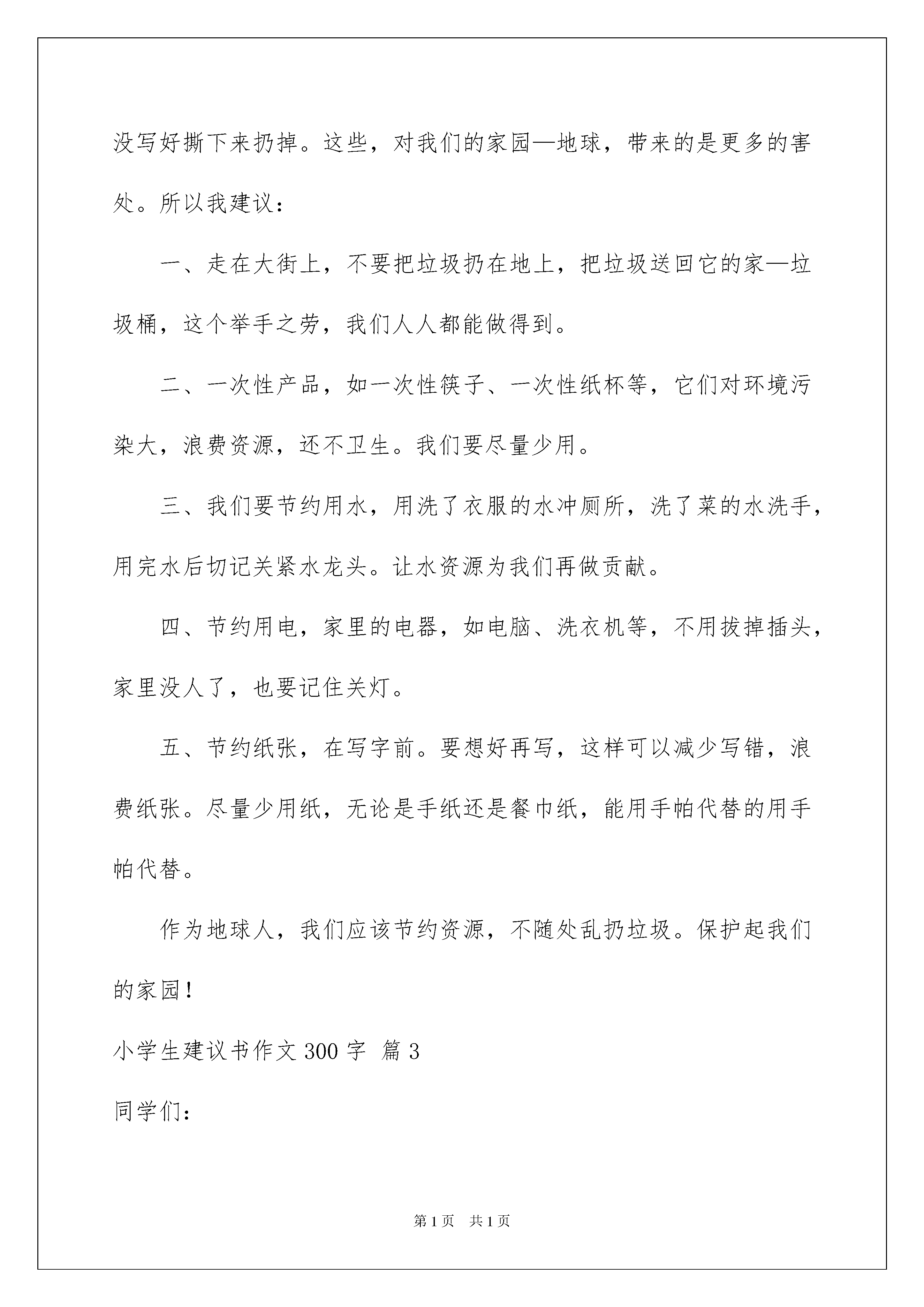 没写好撕下来扔掉。这些，对我们的家园—地球，带来的是更多的害处。所以我建议：

一、走在大街上，不要把垃圾扔在地上，把垃圾送回它的家—垃圾桶，这个举手之劳，我们人人都能做得到。

二、一次性产品，如一次性筷子、一次性纸杯等，它们对环境污染大，浪费资源，还不卫生。我们要尽量少用。

三、我们要节约用水，用洗了衣服的水冲厕所，洗了菜的水洗手，用完水后切记关紧水龙头。让水资源为我们再做贡献。

四、节约用电，家里的电器，如电脑、洗衣机等，不用拔掉插头，家里没人了，也要记住关灯。

五、节约纸张，在写字前。要想好再写，这样可以减少写错，浪费纸张。尽量少用纸，无论是手纸还是餐巾纸，能用手帕代替的用手帕代替。

作为地球人，我们应该节约资源，不随处乱扔垃圾。保护起我们的家园！

小学生建议书作文300字 篇3

同学们：

第1页 共1页